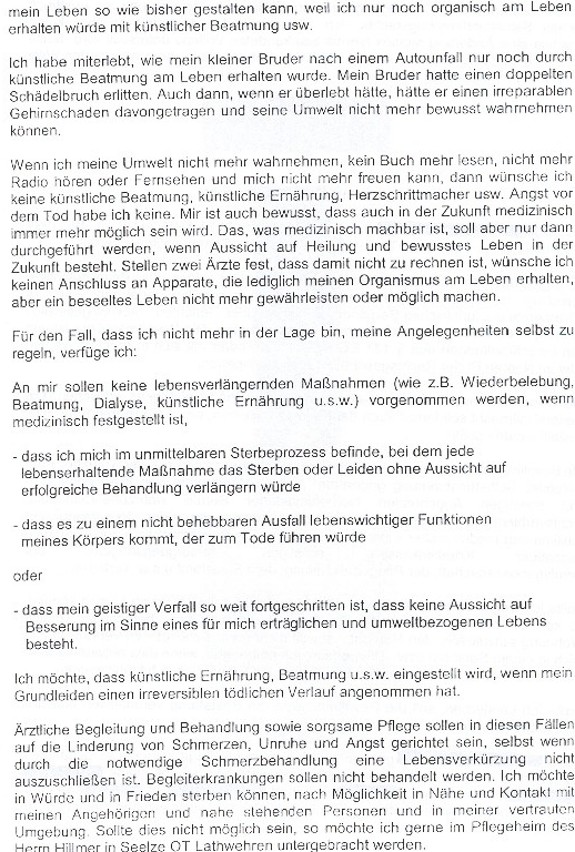 mein Leben so wie bisher gestalten kann, weil ich nur noch organisch am Leben erhalten würde mit künstlicher Beatmung usw.

Ich habe miterlebt, wie mein kleiner Bruder nach einem Autounfall nur noch durch künstliche Beatmung am Leben erhalten wurde. Mein Bruder hatte einen doppelten Schädelbruch erlitten. Auch dann, wenn er überlebt hätte, hätte er einen irreparablen Gehirnschaden davongetragen und seine Umwelt nicht mehr bewusst wahrnehmen können.

Wenn ich meine Umwelt nicht mehr wahrnehmen, kein Buch mehr lesen, nicht mehr Radio hören oder Fernsehen und mich nicht mehr freuen kann, dann wünsche ich keine künstliche Beatmung, künstliche Ernährung, Herzschrittmacher usw. Angst vor dem Tod habe ich keine. Mir ist auch bewusst, dass auch in der Zukunft medizinisch immer mehr möglich sein wird. Das, was medizinisch machbar ist, soll aber nur dann durchgeführt werden, wenn Aussicht auf Heilung und bewusstes Leben in der Zukunft besteht. Stellen zwei Ärzte fest, dass damit nicht zu rechnen ist, wünsche ich keinen Anschluss an Apparate, die lediglich meinen Organismus am Leben erhalten, aber ein beseeltes Leben nicht mehr gewährleisten oder möglich machen.

Für den Fall, dass ich nicht mehr in der Lage bin, meine Angelegenheiten selbst zu regeln, verfüge ich:

An mir sollen keine lebensverlängernden Maßnahmen (wie z.B. Wiederbelebung, Beatmung, Dialyse, künstliche Ernährung u.s.w.) vorgenommen werden, wenn medizinisch festgestellt ist,

- dass ich mich im unmittelbaren Sterbeprozess befinde, bei dem jede lebenserhaltende Maßnahme das Sterben oder Leiden ohne Aussicht auf erfolgreiche Behandlung verlängern würde

- dass es zu einem nicht behebbaren Ausfall lebenswichtiger Funktionen meines Körpers kommt, der zum Tode führen würde

oder

- dass mein geistiger Verfall so weit fortgeschritten ist, dass keine Aussicht auf Besserung im Sinne eines für mich erträglichen und umweltbezogenen Lebens besteht.

Ich möchte, dass künstliche Ernährung, Beatmung u.s.w. eingestellt wird, wenn mein Grundleiden einen irreversiblen tödlichen Verlauf angenommen hat.

Ärztliche Begleitung und Behandlung sowie sorgsame Pflege sollen in diesen Fällen auf die Linderung von Schmerzen, Unruhe und Angst gerichtet sein, selbst wenn durch die notwendige Schmerzbehandlung eine Lebensverkürzung nicht auszuschließen ist. Begleiterkrankungen sollen nicht behandelt werden. Ich möchte in Würde und in Frieden sterben können, nach Möglichkeit in Nähe und Kontakt mit meinen Angehörigen und nahe stehenden Personen und in meiner vertrauten Umgebung. Sollte dies nicht möglich sein, so möchte ich gerne im Pflegeheim des Herrn Hillmer in Seelze OT Lathwehren untergebracht werden.